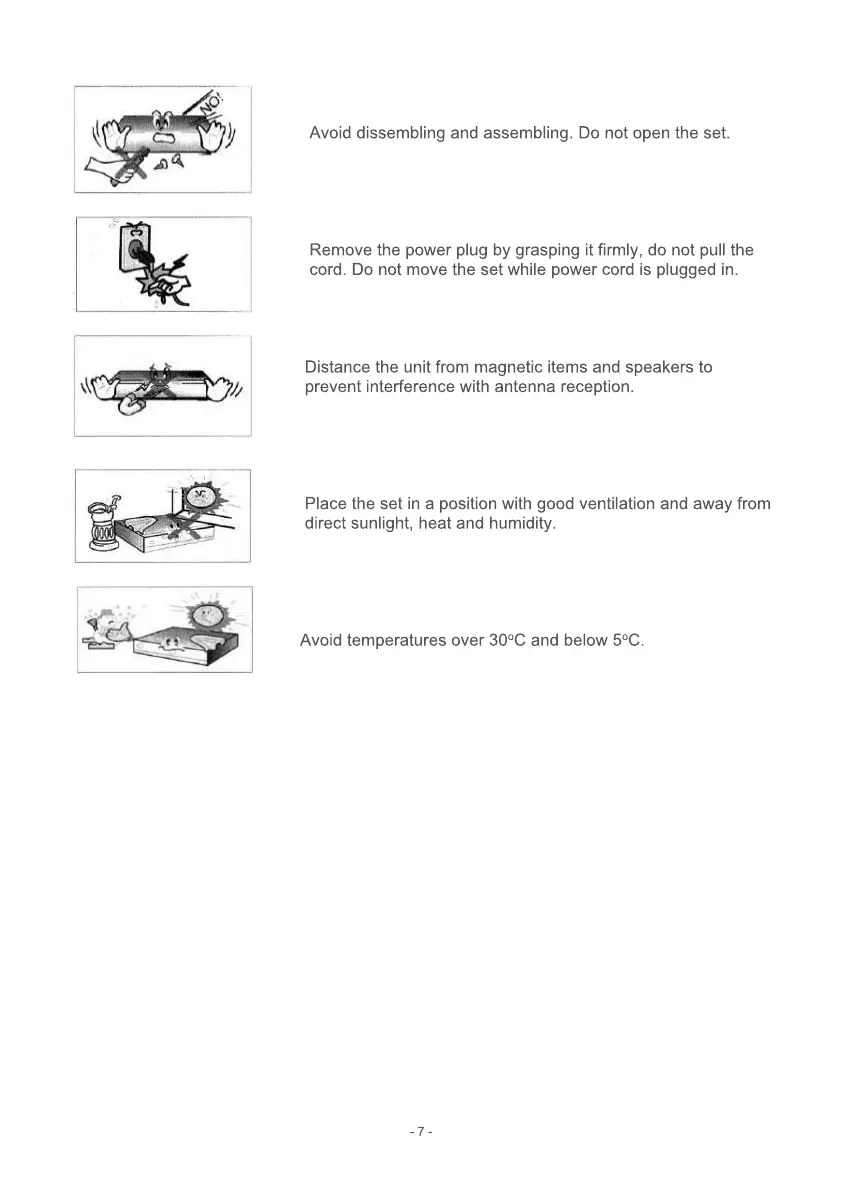 NO!

Avoid dissembling and assembling. Do not open the set.

Remove the power plug by grasping it firmly, do not pull the cord. Do not move the set while power cord is plugged in.

Distance the unit from magnetic items and speakers to prevent interference with antenna reception.

Place the set in a position with good ventilation and away from direct sunlight, heat and humidity.

Avoid temperatures over 30°C and below 5°C.

- 7 -